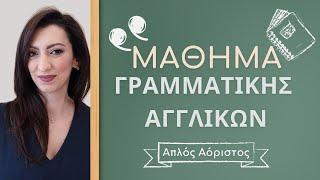 ΜΑΘΗΜΑ
ΓΡΑΜΜΑΤΙΚΗΣ
ΑΓΓΛΙΚΩΝ

Απλός Αόριστος